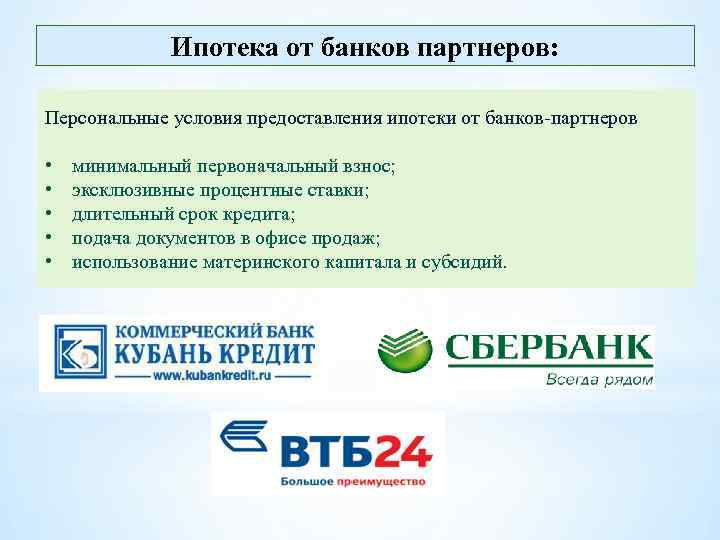 Ипотека от банков партнеров:

Персональные условия предоставления ипотеки от банков-партнеров

• минимальный первоначальный взнос;
• эксклюзивные процентные ставки;
• длительный срок кредита;
• подача документов в офисе продаж;
• использование материнского капитала и субсидий.

КОММЕРЧЕСКИЙ БАНК
КУБАНЬ КРЕДИТ
www.kubankredit.ru

СБЕРБАНК
Всегда рядом

ВТБ24
Большое преимущество